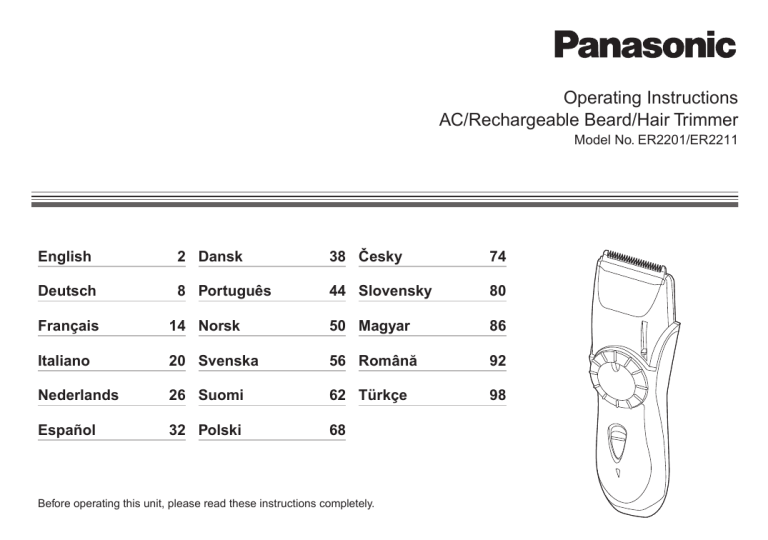 Panasonic

Operating Instructions
AC/Rechargeable Beard/Hair Trimmer
Model No. ER2201/ER2211

English 2
Deutsch 8
Français 14
Italiano 20
Nederlands 26
Español 32

Dansk 38
Português 44
Norsk 50
Svenska 56
Suomi 62
Polski 68

Česky 74
Slovensky 80
Magyar 86
Română 92
Türkçe 98

Before operating this unit, please read these instructions completely.